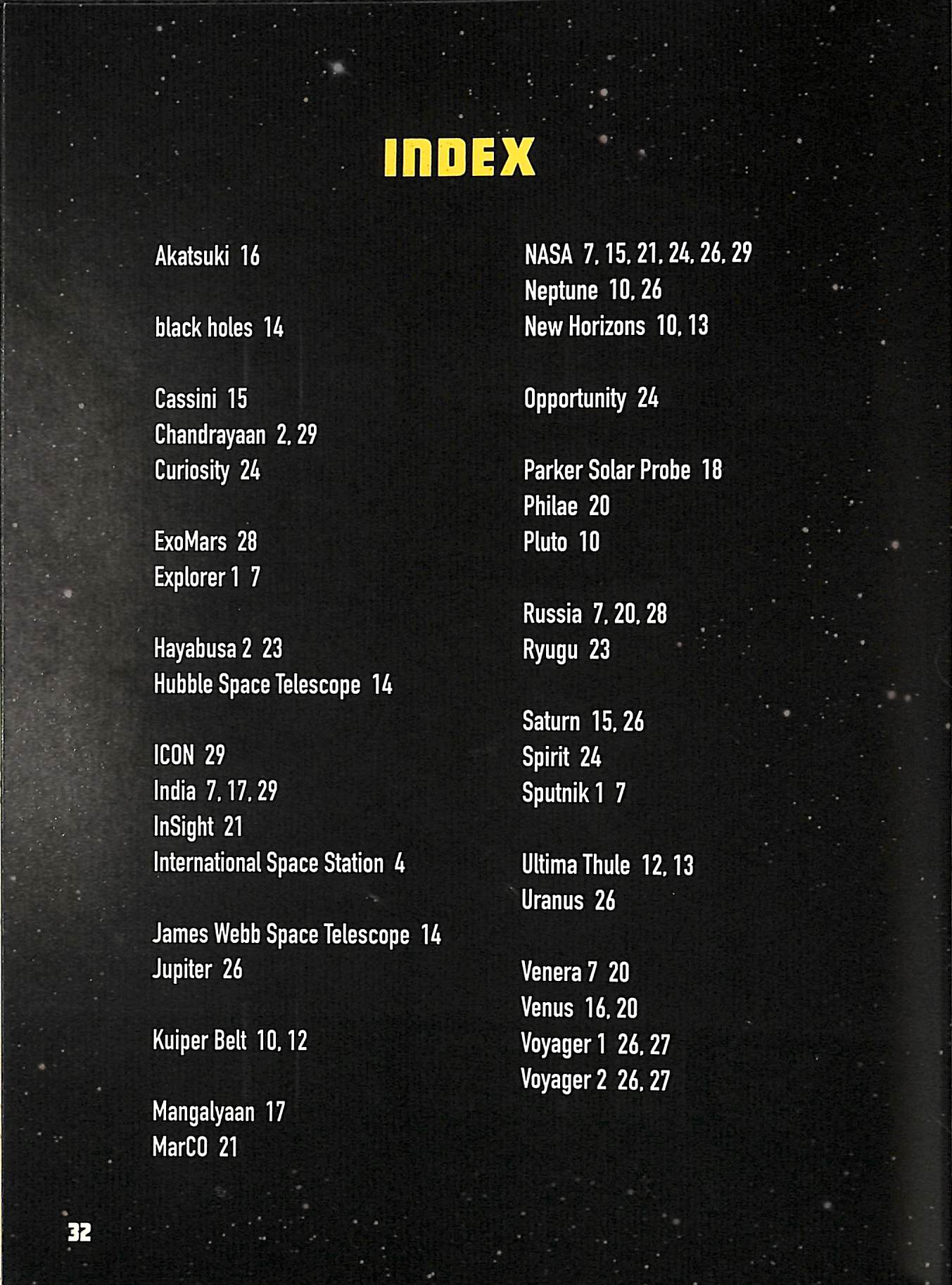 INDEX

Akatsuki 16

black holes 14

Cassini 15
Chandrayaan 2, 29
Curiosity 24

ExoMars 28
Explorer 1 7

Hayabusa 2 23
Hubble Space Telescope 14

ICON 29
India 7, 17, 29
InSight 21
International Space Station 4

James Webb Space Telescope 14
Jupiter 26

Kuiper Belt 10, 12

Mangalyaan 17
MarCO 21

NASA 7, 15, 21, 24, 26, 29
Neptune 10, 26
New Horizons 10, 13

Opportunity 24

Parker Solar Probe 18
Philae 20
Pluto 10

Russia 7, 20, 28
Ryugu 23

Saturn 15, 26
Spirit 24
Sputnik 1 7

Ultima Thule 12, 13
Uranus 26

Venera 7 20
Venus 16, 20
Voyager 1 26, 27
Voyager 2 26, 27

32